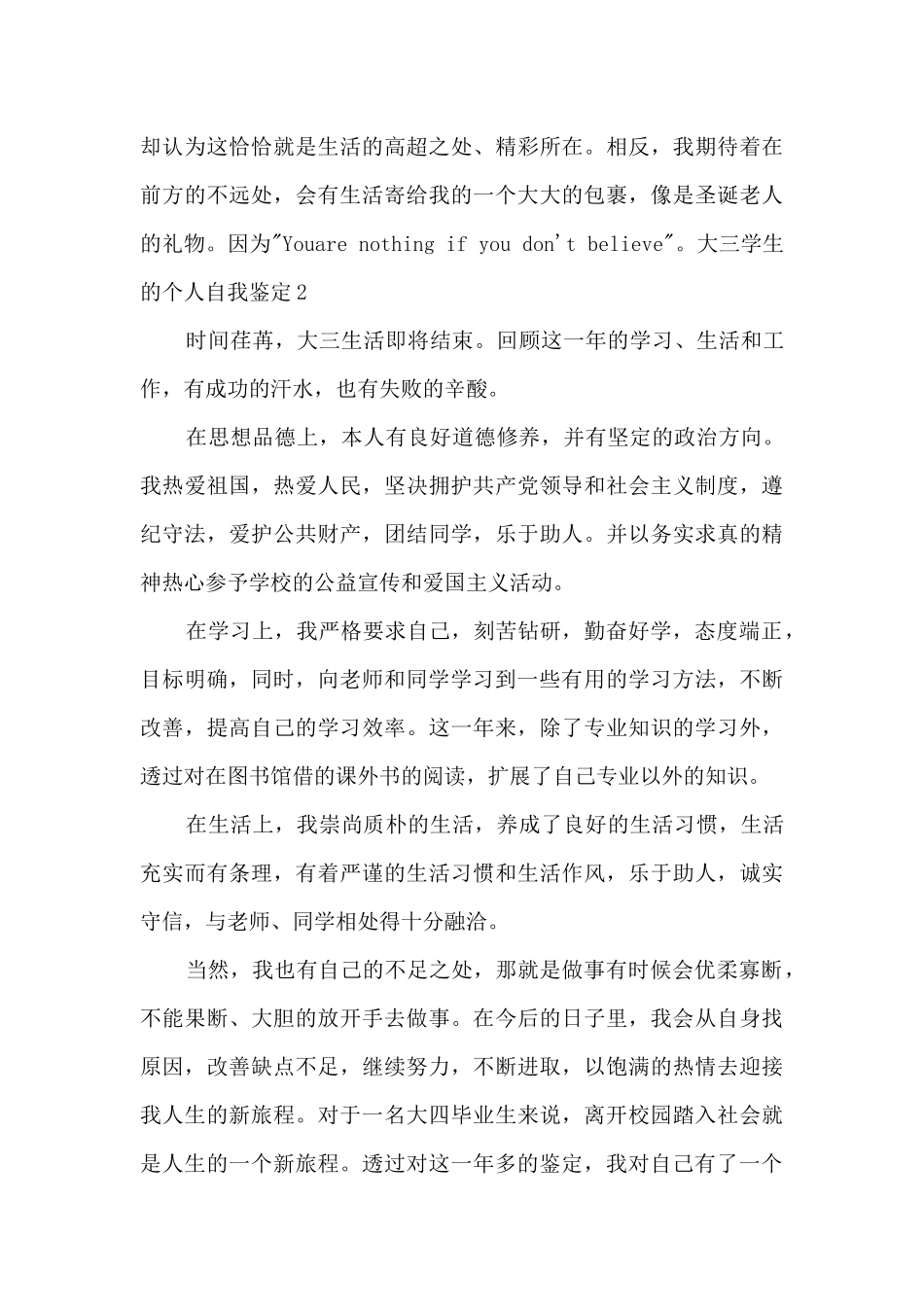 却认为这恰恰就是生活的高超之处、精彩所在。相反，我期待着在前方的不远处，会有生活寄给我的一个大大的包裹，像是圣诞老人的礼物。因为"Youare nothing if you don't believe"。大三学生的个人自我鉴定2

时间荏苒，大三生活即将结束。回顾这一年的学习、生活和工作，有成功的汗水，也有失败的辛酸。

在思想品德上，本人有良好道德修养，并有坚定的政治方向。我热爱祖国，热爱人民，坚决拥护共产党领导和社会主义制度，遵纪守法，爱护公共财产，团结同学，乐于助人。并以务实求真的精神热心参予学校的公益宣传和爱国主义活动。

在学习上，我严格要求自己，刻苦钻研，勤奋好学，态度端正，目标明确，同时，向老师和同学学习到一些有用的学习方法，不断改善，提高自己的学习效率。这一年来，除了专业知识的学习外，透过对在图书馆借的课外书的阅读，扩展了自己专业以外的知识。

在生活上，我崇尚质朴的生活，养成了良好的生活习惯，生活充实而有条理，有着严谨的生活习惯和生活作风，乐于助人，诚实守信，与老师、同学相处得十分融洽。

当然，我也有自己的不足之处，那就是做事有时候会优柔寡断，不能果断、大胆的放开手去做事。在今后的日子里，我会从自身找原因，改善缺点不足，继续努力，不断进取，以饱满的热情去迎接我人生的新旅程。对于一名大四毕业生来说，离开校园踏入社会就是人生的一个新旅程。透过对这一年多的鉴定，我对自己有了一个